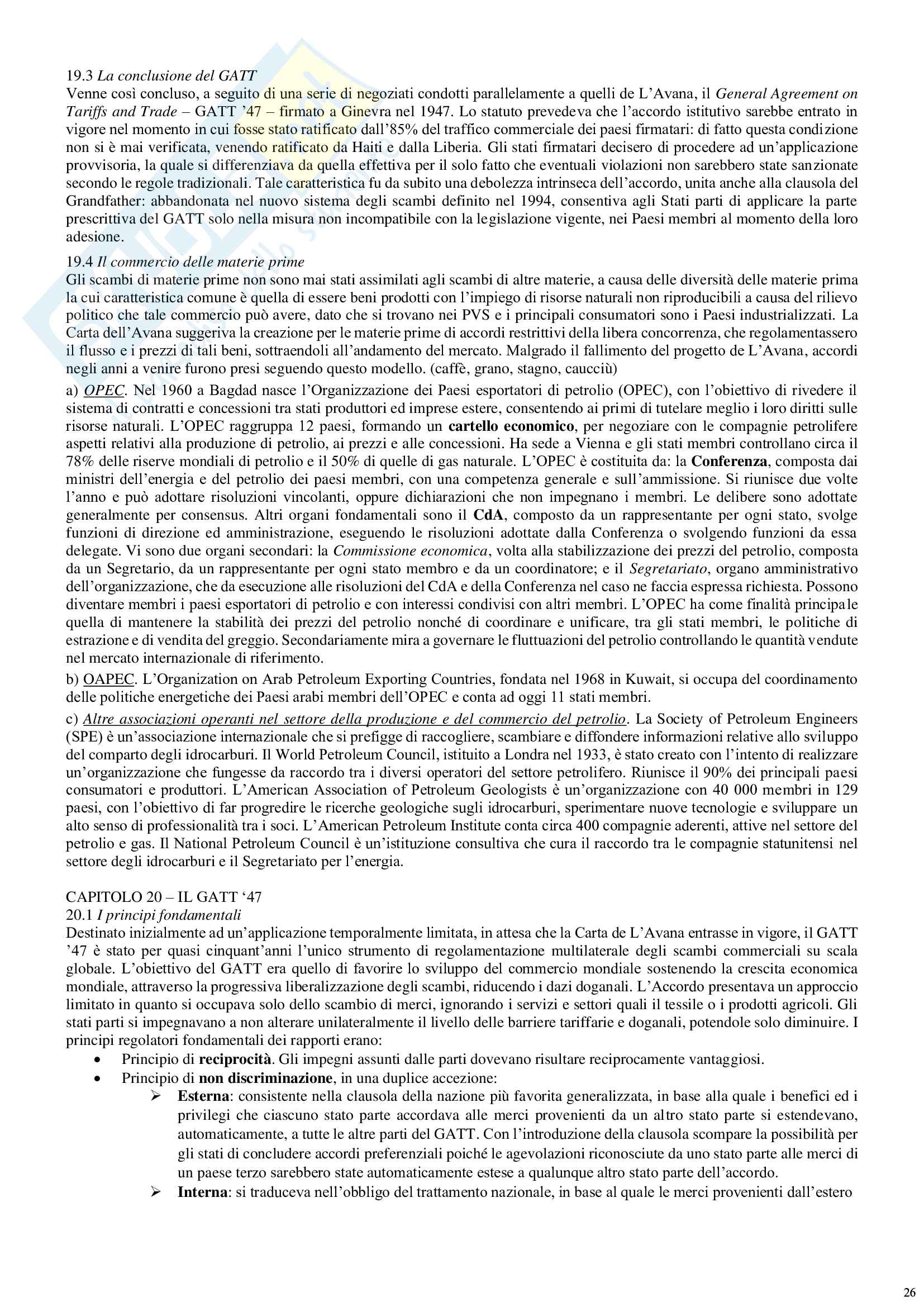 19.3 La conclusione del GATT
Venne così concluso, a seguito di una serie di negoziati condotti parallelamente a quelli de L'Avana, il General Agreement on Tariffs and Trade – GATT '47 – firmato a Ginevra nel 1947. Lo statuto prevedeva che l'accordo istitutivo sarebbe entrato in vigore nel momento in cui fosse stato ratificato dall'85% del traffico commerciale dei paesi firmatari: di fatto questa condizione non si è mai verificata, venendo ratificato da Haiti e dalla Liberia. Gli stati firmatari decisero di procedere ad un'applicazione provvisoria, la quale si differenziava da quella effettiva per il solo fatto che eventuali violazioni non sarebbero state sanzionate secondo le regole tradizionali. Tale caratteristica fu da subito una debolezza intrinseca dell'accordo, unita anche alla clausola del Grandfather: abbandonata nel nuovo sistema degli scambi definito nel 1994, consentiva agli Stati parti di applicare la parte prescrittiva del GATT solo nella misura non incompatibile con la legislazione vigente, nei Paesi membri al momento della loro adesione.

19.4 Il commercio delle materie prime
Gli scambi di materie prime non sono mai stati assimilati agli scambi di altre materie, a causa delle diversità delle materie prima la cui caratteristica comune è quella di essere beni prodotti con l'impiego di risorse naturali non riproducibili a causa del rilievo politico che tale commercio può avere, dato che si trovano nei PVS e i principali consumatori sono i Paesi industrializzati. La Carta dell'Avana suggeriva la creazione per le materie prime di accordi restrittivi della libera concorrenza, che regolamentassero il flusso e i prezzi di tali beni, sottraendoli all'andamento del mercato. Malgrado il fallimento del progetto de L'Avana, accordi negli anni a venire furono presi seguendo questo modello. (caffè, grano, stagno, caucciù)

a) OPEC. Nel 1960 a Bagdad nasce l'Organizzazione dei Paesi esportatori di petrolio (OPEC), con l'obiettivo di rivedere il sistema di contratti e concessioni tra stati produttori ed imprese estere, consentendo ai primi di tutelare meglio i loro diritti sulle risorse naturali. L'OPEC raggruppa 12 paesi, formando un cartello economico, per negoziare con le compagnie petrolifere aspetti relativi alla produzione di petrolio, ai prezzi e alle concessioni. Ha sede a Vienna e gli stati membri controllano circa il 78% delle riserve mondiali di petrolio e il 50% di quelle di gas naturale. L'OPEC è costituita da: la Conferenza, composta dai ministri dell'energia e del petrolio dei paesi membri, con una competenza generale e sull'ammissione. Si riunisce due volte l'anno e può adottare risoluzioni vincolanti, oppure dichiarazioni che non impegnano i membri. Le delibere sono adottate generalmente per consensus. Altri organi fondamentali sono il CdA, composto da un rappresentante per ogni stato, svolge funzioni di direzione ed amministrazione, eseguendo le risoluzioni adottate dalla Conferenza o svolgendo funzioni da essa delegate. Vi sono due organi secondari: la Commissione economica, volta alla stabilizzazione dei prezzi del petrolio, composta da un Segretario, da un rappresentante per ogni stato membro e da un coordinatore; e il Segretariato, organo amministrativo dell'organizzazione, che da esecuzione alle risoluzioni del CdA e della Conferenza nel caso ne faccia espressa richiesta. Possono diventare membri i paesi esportatori di petrolio e con interessi condivisi con altri membri. L'OPEC ha come finalità principale quella di mantenere la stabilità dei prezzi del petrolio nonché di coordinare e unificare, tra gli stati membri, le politiche di estrazione e di vendita del greggio. Secondariamente mira a governare le fluttuazioni del petrolio controllando le quantità vendute nel mercato internazionale di riferimento.

b) OAPEC. L'Organization on Arab Petroleum Exporting Countries, fondata nel 1968 in Kuwait, si occupa del coordinamento delle politiche energetiche dei Paesi arabi membri dell'OPEC e conta ad oggi 11 stati membri.

c) Altre associazioni operanti nel settore della produzione e del commercio del petrolio. La Society of Petroleum Engineers (SPE) è un'associazione internazionale che si prefigge di raccogliere, scambiare e diffondere informazioni relative allo sviluppo del comparto degli idrocarburi. Il World Petroleum Council, istituito a Londra nel 1933, è stato creato con l'intento di realizzare un'organizzazione che fungesse da raccordo tra i diversi operatori del settore petrolifero. Riunisce il 90% dei principali paesi consumatori e produttori. L'American Association of Petroleum Geologists è un'organizzazione con 40 000 membri in 129 paesi, con l'obiettivo di far progredire le ricerche geologiche sugli idrocarburi, sperimentare nuove tecnologie e sviluppare un alto senso di professionalità tra i soci. L'American Petroleum Institute conta circa 400 compagnie aderenti, attive nel settore del petrolio e gas. Il National Petroleum Council è un'istituzione consultiva che cura il raccordo tra le compagnie statunitensi nel settore degli idrocarburi e il Segretariato per l'energia.

CAPITOLO 20 – IL GATT '47
20.1 I principi fondamentali
Destinato inizialmente ad un'applicazione temporalmente limitata, in attesa che la Carta de L'Avana entrasse in vigore, il GATT '47 è stato per quasi cinquant'anni l'unico strumento di regolamentazione multilaterale degli scambi commerciali su scala globale. L'obiettivo del GATT era quello di favorire lo sviluppo del commercio mondiale sostenendo la crescita economica mondiale, attraverso la progressiva liberalizzazione degli scambi, riducendo i dazi doganali. L'Accordo presentava un approccio limitato in quanto si occupava solo dello scambio di merci, ignorando i servizi e settori quali il tessile o i prodotti agricoli. Gli stati parti si impegnavano a non alterare unilateralmente il livello delle barriere tariffarie e doganali, potendole solo diminuire. I principi regolatori fondamentali dei rapporti erano:
• Principio di reciprocità. Gli impegni assunti dalle parti dovevano risultare reciprocamente vantaggiosi.
• Principio di non discriminazione, in una duplice accezione:
➢ Esterna: consistente nella clausola della nazione più favorita generalizzata, in base alla quale i benefici ed i privilegi che ciascuno stato parte accordava alle merci provenienti da un altro stato parte si estendevano, automaticamente, a tutte le altre parti del GATT. Con l'introduzione della clausola scompare la possibilità per gli stati di concludere accordi preferenziali poiché le agevolazioni riconosciute da uno stato parte alle merci di un paese terzo sarebbero state automaticamente estese a qualunque altro stato parte dell'accordo.
➢ Interna: si traduceva nell'obbligo del trattamento nazionale, in base al quale le merci provenienti dall'estero

26